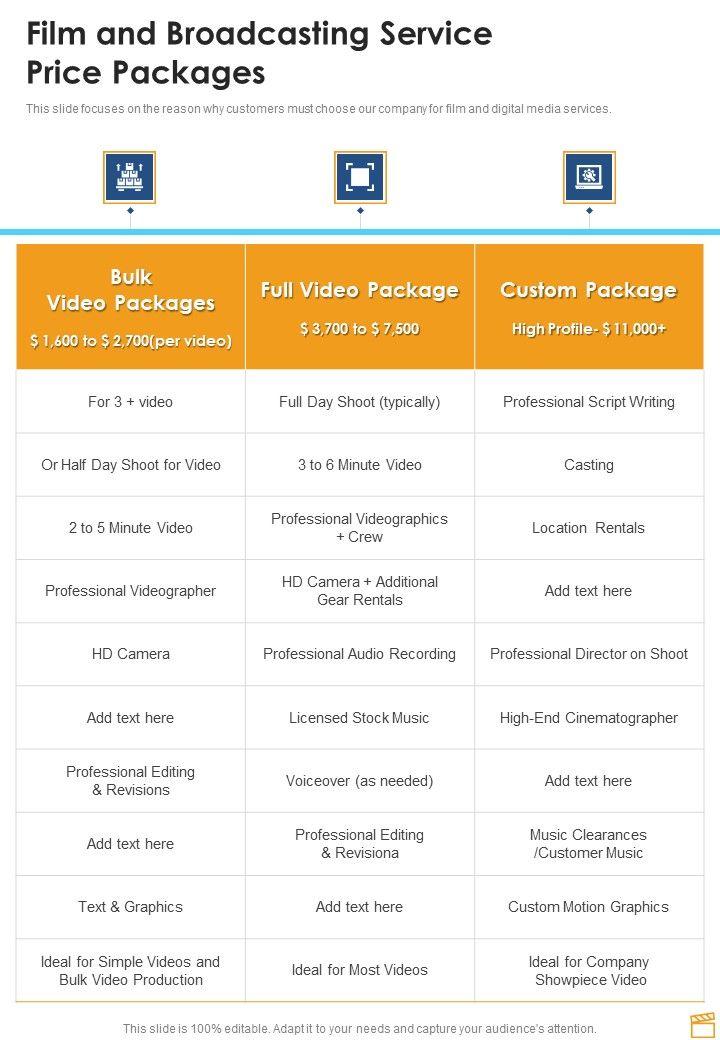 Film and Broadcasting Service Price Packages

This slide focuses on the reason why customers must choose our company for film and digital media services.

| Bulk Video Packages $ 1,600 to $ 2,700(per video) | Full Video Package $ 3,700 to $ 7,500 | Custom Package High Profile- $ 11,000+ |
|---|---|---|
| For 3 + video | Full Day Shoot (typically) | Professional Script Writing |
| Or Half Day Shoot for Video | 3 to 6 Minute Video | Casting |
| 2 to 5 Minute Video | Professional Videographics + Crew | Location Rentals |
| Professional Videographer | HD Camera + Additional Gear Rentals | Add text here |
| HD Camera | Professional Audio Recording | Professional Director on Shoot |
| Add text here | Licensed Stock Music | High-End Cinematographer |
| Professional Editing & Revisions | Voiceover (as needed) | Add text here |
| Add text here | Professional Editing & Revisiona | Music Clearances /Customer Music |
| Text & Graphics | Add text here | Custom Motion Graphics |
| Ideal for Simple Videos and Bulk Video Production | Ideal for Most Videos | Ideal for Company Showpiece Video |

This slide is 100% editable. Adapt it to your needs and capture your audience's attention.